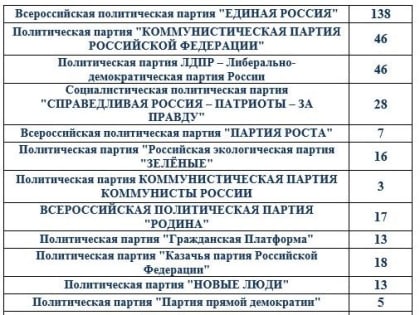 | | |
|---|---|
| Всероссийская политическая партия "ЕДИНАЯ РОССИЯ" | 138 |
| Политическая партия "КОММУНИСТИЧЕСКАЯ ПАРТИЯ РОССИЙСКОЙ ФЕДЕРАЦИИ" | 46 |
| Политическая партия ЛДПР – Либерально-демократическая партия России | 46 |
| Социалистическая политическая партия "СПРАВЕДЛИВАЯ РОССИЯ – ПАТРИОТЫ – ЗА ПРАВДУ" | 28 |
| Всероссийская политическая партия "ПАРТИЯ РОСТА" | 7 |
| Политическая партия "Российская экологическая партия "ЗЕЛЁНЫЕ" | 16 |
| Политическая партия КОММУНИСТИЧЕСКАЯ ПАРТИЯ КОММУНИСТЫ РОССИИ | 3 |
| ВСЕРОССИЙСКАЯ ПОЛИТИЧЕСКАЯ ПАРТИЯ "РОДИНА" | 17 |
| Политическая партия "Гражданская Платформа" | 13 |
| Политическая партия "Казачья партия Российской Федерации" | 18 |
| Политическая партия "НОВЫЕ ЛЮДИ" | 13 |
| Политическая партия "Партия прямой демократии" | 5 |